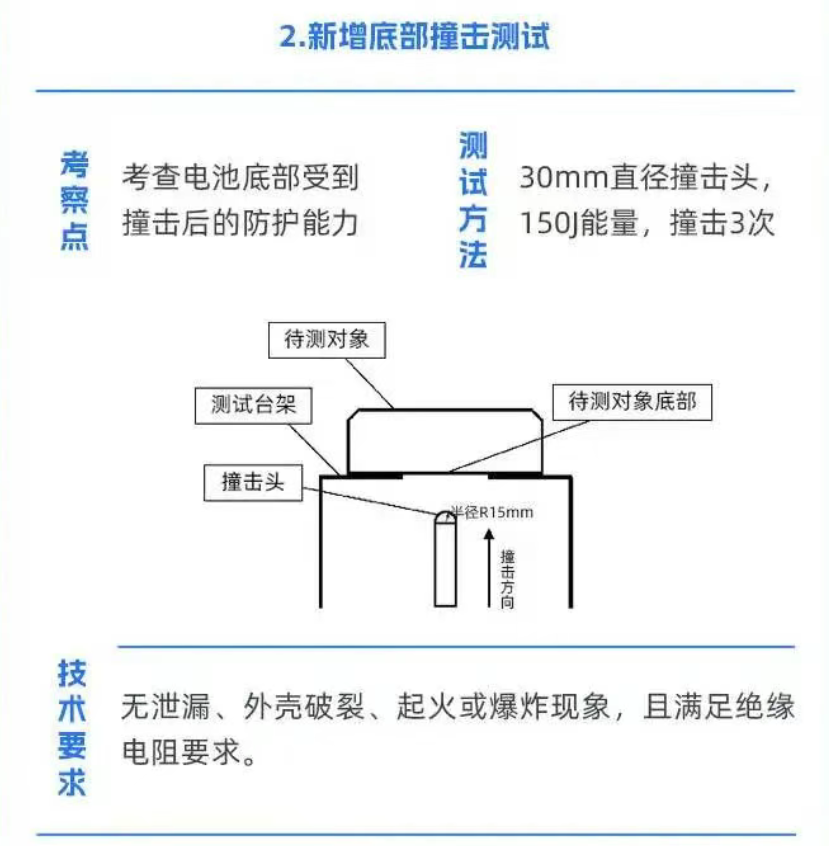 2.新增底部撞击测试

考察点

考查电池底部受到撞击后的防护能力

测试方法

30mm直径撞击头，150J能量，撞击3次

待测对象

测试台架

待测对象底部

撞击头

半径R15mm

撞击方向

技术要求

无泄漏、外壳破裂、起火或爆炸现象，且满足绝缘电阻要求。